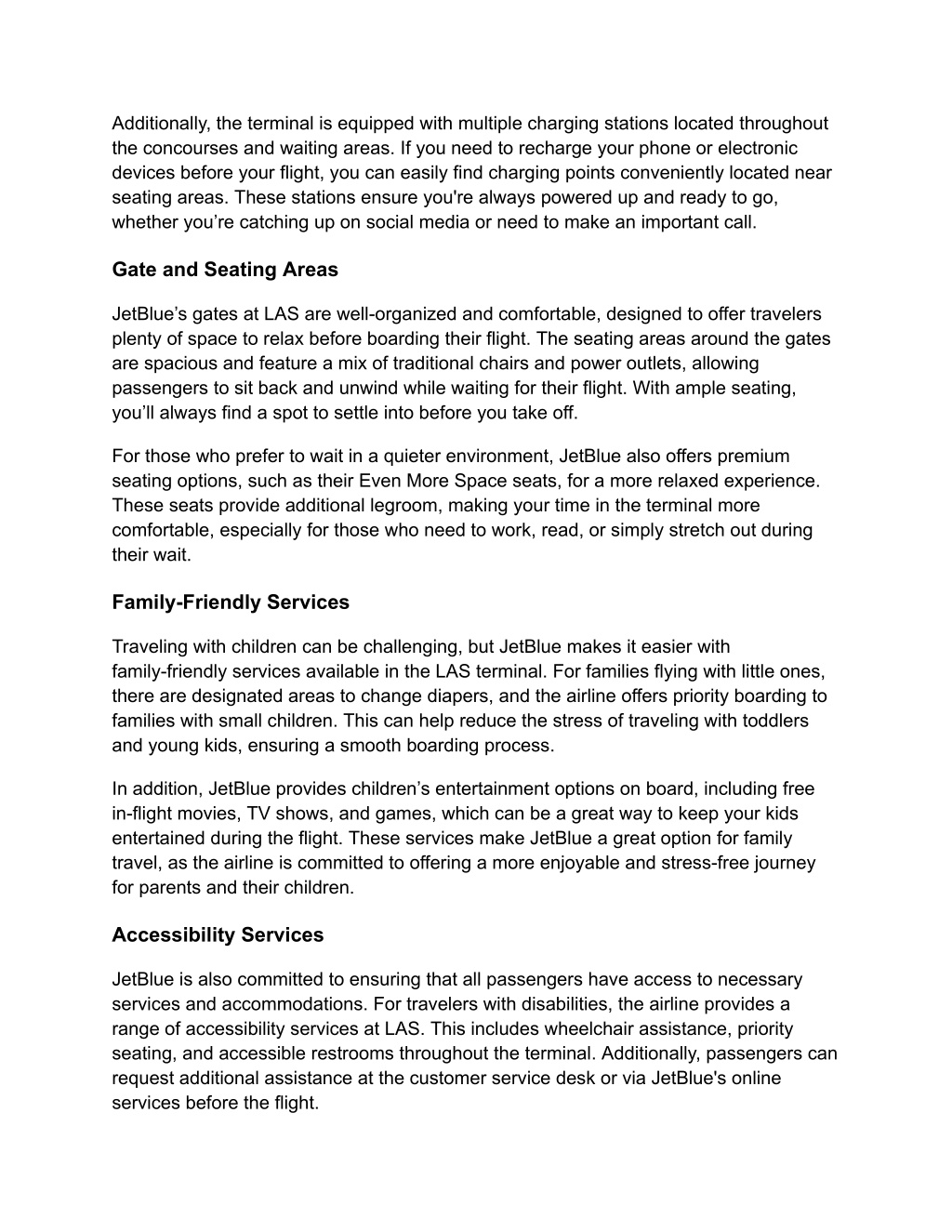 Additionally, the terminal is equipped with multiple charging stations located throughout the concourses and waiting areas. If you need to recharge your phone or electronic devices before your flight, you can easily find charging points conveniently located near seating areas. These stations ensure you're always powered up and ready to go, whether you’re catching up on social media or need to make an important call.

Gate and Seating Areas

JetBlue’s gates at LAS are well-organized and comfortable, designed to offer travelers plenty of space to relax before boarding their flight. The seating areas around the gates are spacious and feature a mix of traditional chairs and power outlets, allowing passengers to sit back and unwind while waiting for their flight. With ample seating, you’ll always find a spot to settle into before you take off.

For those who prefer to wait in a quieter environment, JetBlue also offers premium seating options, such as their Even More Space seats, for a more relaxed experience. These seats provide additional legroom, making your time in the terminal more comfortable, especially for those who need to work, read, or simply stretch out during their wait.

Family-Friendly Services

Traveling with children can be challenging, but JetBlue makes it easier with family-friendly services available in the LAS terminal. For families flying with little ones, there are designated areas to change diapers, and the airline offers priority boarding to families with small children. This can help reduce the stress of traveling with toddlers and young kids, ensuring a smooth boarding process.

In addition, JetBlue provides children’s entertainment options on board, including free in-flight movies, TV shows, and games, which can be a great way to keep your kids entertained during the flight. These services make JetBlue a great option for family travel, as the airline is committed to offering a more enjoyable and stress-free journey for parents and their children.

Accessibility Services

JetBlue is also committed to ensuring that all passengers have access to necessary services and accommodations. For travelers with disabilities, the airline provides a range of accessibility services at LAS. This includes wheelchair assistance, priority seating, and accessible restrooms throughout the terminal. Additionally, passengers can request additional assistance at the customer service desk or via JetBlue's online services before the flight.